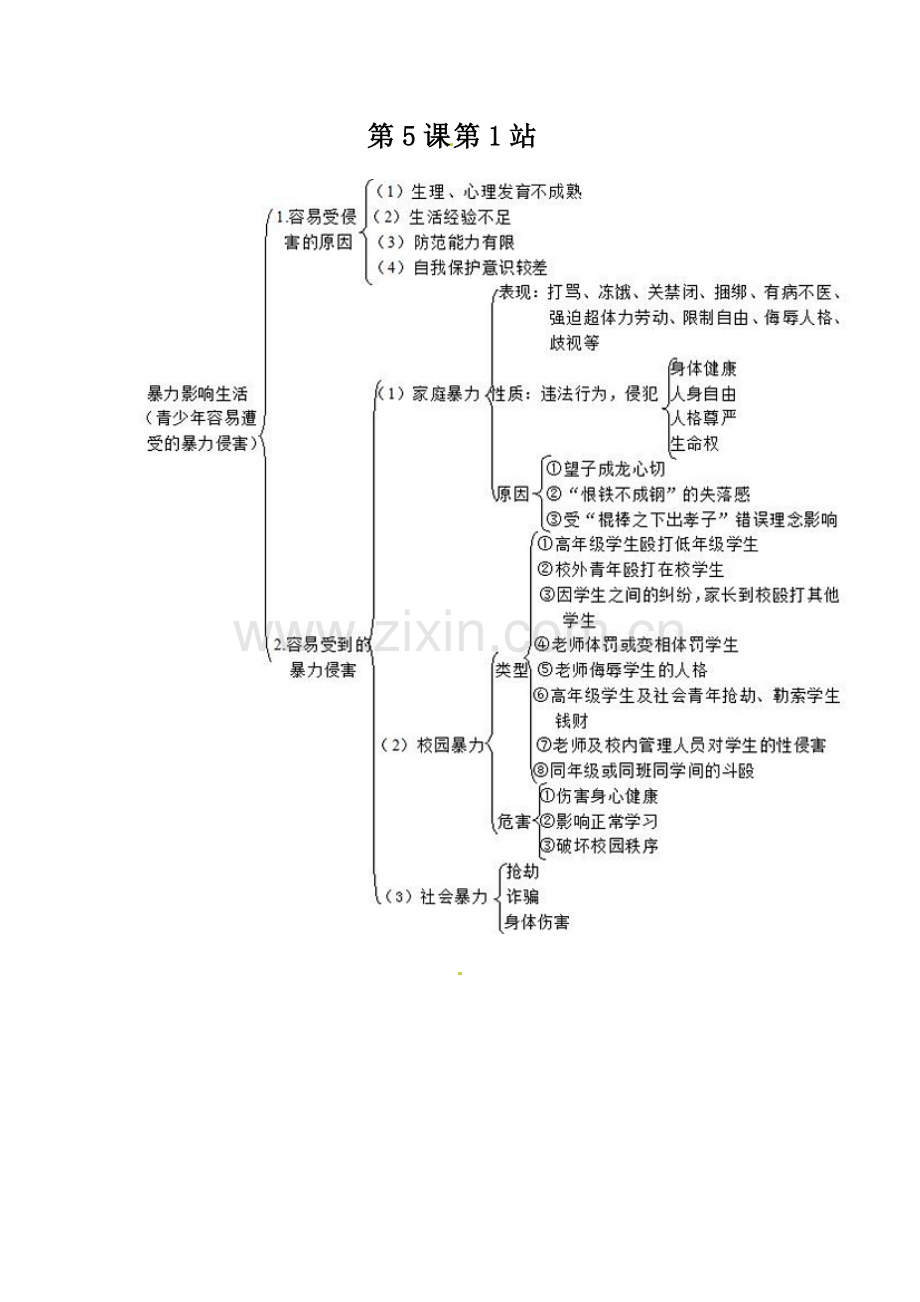 第5课第1站

暴力影响生活（青少年容易遭受的暴力侵害）

1.容易受侵害的原因
（1）生理、心理发育不成熟
（2）生活经验不足
（3）防范能力有限
（4）自我保护意识较差

2.容易受到的暴力侵害

（1）家庭暴力
表现：打骂、冻饿、关禁闭、捆绑、有病不医、强迫超体力劳动、限制自由、侮辱人格、歧视等
性质：违法行为，侵犯
身体健康
人身自由
人格尊严
生命权
原因
①望子成龙心切
②“恨铁不成钢”的失落感
③受“棍棒之下出孝子”错误理念影响

（2）校园暴力
类型
①高年级学生殴打低年级学生
②校外青年殴打在校学生
③因学生之间的纠纷，家长到校殴打其他学生
④老师体罚或变相体罚学生
⑤老师侮辱学生的人格
⑥高年级学生及社会青年抢劫、勒索学生钱财
⑦老师及校内管理人员对学生的性侵害
⑧同年级或同班同学间的斗殴
危害
①伤害身心健康
②影响正常学习
③破坏校园秩序

（3）社会暴力
抢劫
诈骗
身体伤害

www.zixin.com.cn